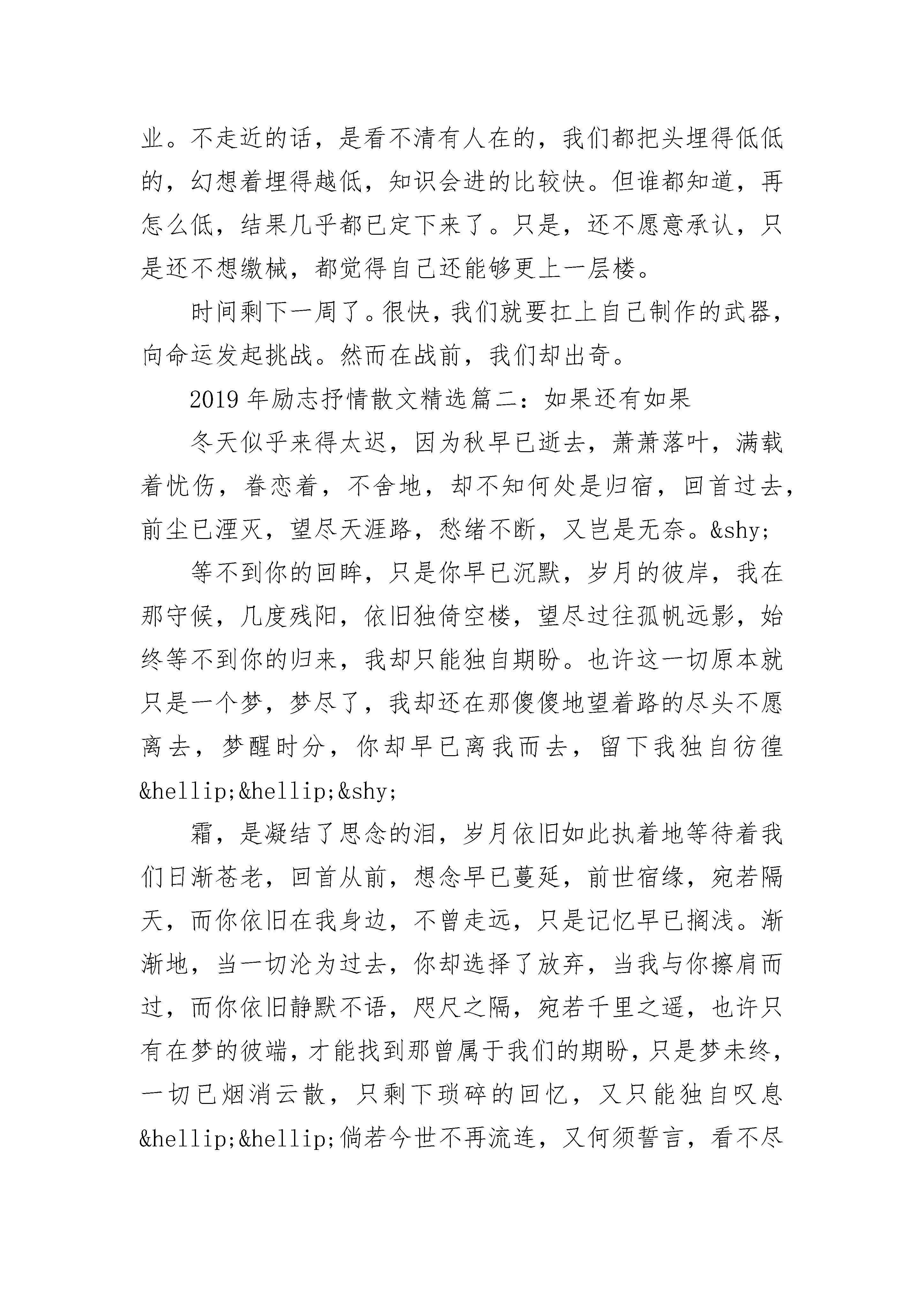 业。不走近的话，是看不清有人在的，我们都把头埋得低低的，幻想着埋得越低，知识会进的比较快。但谁都知道，再怎么低，结果几乎都已定下来了。只是，还不愿意承认，只是还不想缴械，都觉得自己还能够更上一层楼。

时间剩下一周了。很快，我们就要扛上自己制作的武器，向命运发起挑战。然而在战前，我们却出奇。

2019年励志抒情散文精选篇二：如果还有如果

冬天似乎来得太迟，因为秋早已逝去，萧萧落叶，满载着忧伤，眷恋着，不舍地，却不知何处是归宿，回首过去，前尘已湮灭，望尽天涯路，愁绪不断，又岂是无奈。&shy;

等不到你的回眸，只是你早已沉默，岁月的彼岸，我在那守候，几度残阳，依旧独倚空楼，望尽过往孤帆远影，始终等不到你的归来，我却只能独自期盼。也许这一切原本就只是一个梦，梦尽了，我却还在那傻傻地望着路的尽头不愿离去，梦醒时分，你却早已离我而去，留下我独自彷徨&hellip;&hellip;&shy;

霜，是凝结了思念的泪，岁月依旧如此执着地等待着我们日渐苍老，回首从前，想念早已蔓延，前世宿缘，宛若隔天，而你依旧在我身边，不曾走远，只是记忆早已搁浅。渐渐地，当一切沦为过去，你却选择了放弃，当我与你擦肩而过，而你依旧静默不语，咫尺之隔，宛若千里之遥，也许只有在梦的彼端，才能找到那曾属于我们的期盼，只是梦未终，一切已烟消云散，只剩下琐碎的回忆，又只能独自叹息&hellip;&hellip;倘若今世不再流连，又何须誓言，看不尽